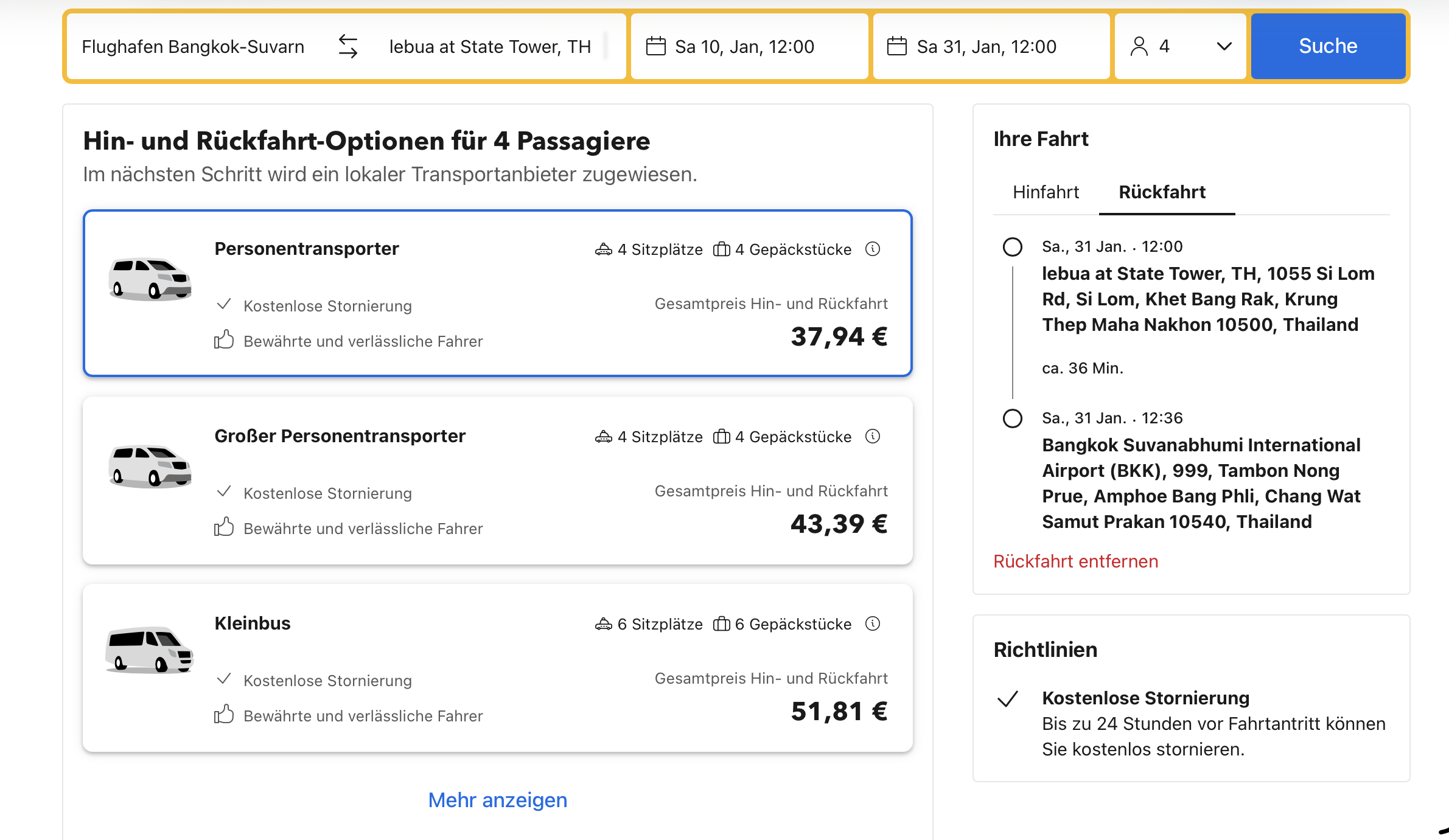 Flughafen Bangkok-Suvarn lebua at State Tower, TH Sa 10, Jan, 12:00 Sa 31, Jan, 12:00 4 Suche

Hin- und Rückfahrt-Optionen für 4 Passagiere
Im nächsten Schritt wird ein lokaler Transportanbieter zugewiesen.

Personentransporter
4 Sitzplätze 4 Gepäckstücke
Kostenlose Stornierung
Bewährte und verlässliche Fahrer
Gesamtpreis Hin- und Rückfahrt
37,94 €

Großer Personentransporter
4 Sitzplätze 4 Gepäckstücke
Kostenlose Stornierung
Bewährte und verlässliche Fahrer
Gesamtpreis Hin- und Rückfahrt
43,39 €

Kleinbus
6 Sitzplätze 6 Gepäckstücke
Kostenlose Stornierung
Bewährte und verlässliche Fahrer
Gesamtpreis Hin- und Rückfahrt
51,81 €

Mehr anzeigen

Ihre Fahrt
Hinfahrt Rückfahrt
Sa., 31 Jan. · 12:00
lebua at State Tower, TH, 1055 Si Lom Rd, Si Lom, Khet Bang Rak, Krung Thep Maha Nakhon 10500, Thailand
ca. 36 Min.
Sa., 31 Jan. · 12:36
Bangkok Suvanabhumi International Airport (BKK), 999, Tambon Nong Prue, Amphoe Bang Phli, Chang Wat Samut Prakan 10540, Thailand
Rückfahrt entfernen

Richtlinien
Kostenlose Stornierung
Bis zu 24 Stunden vor Fahrtantritt können Sie kostenlos stornieren.